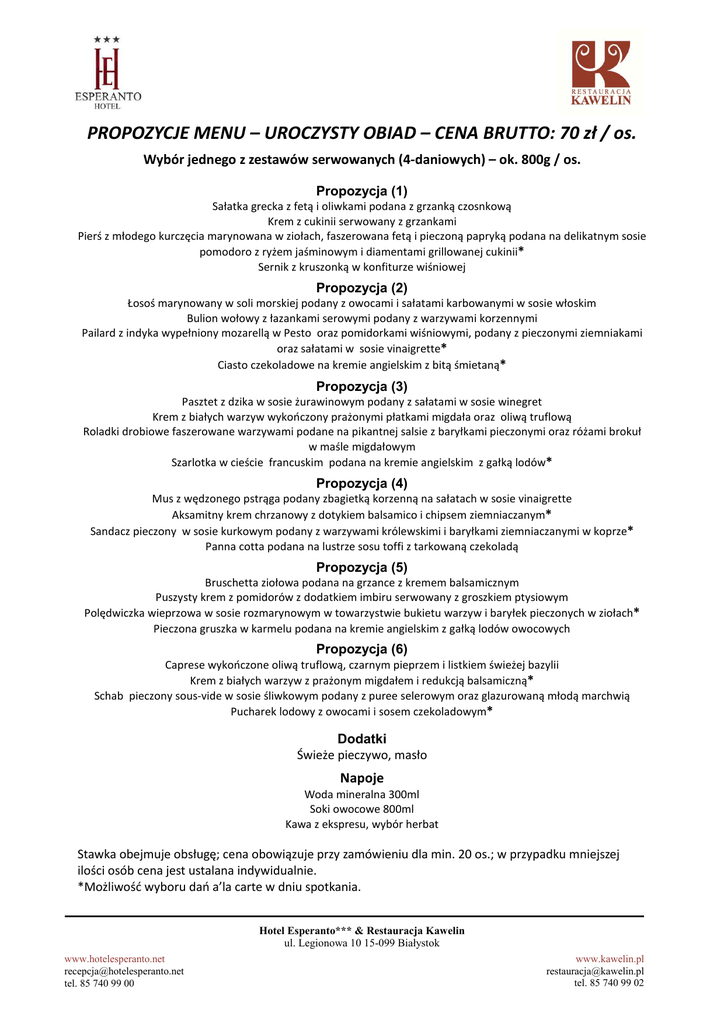 ★★★
ESPERANTO
HOTEL

RESTAURACJA
KAWELIN

PROPOZYCJE MENU – UROCZYSTY OBIAD – CENA BRUTTO: 70 zł / os.

Wybór jednego z zestawów serwowanych (4-daniowych) – ok. 800g / os.

Propozycja (1)
Sałatka grecka z fetą i oliwkami podana z grzanką czosnkową
Krem z cukinii serwowany z grzankami
Pierś z młodego kurczęcia marynowana w ziołach, faszerowana fetą i pieczoną papryką podana na delikatnym sosie pomodoro z ryżem jaśminowym i diamentami grillowanej cukinii*
Sernik z kruszonką w konfiturze wiśniowej

Propozycja (2)
Łosoś marynowany w soli morskiej podany z owocami i sałatami karbowanymi w sosie włoskim
Bulion wołowy z łazankami serowymi podany z warzywami korzennymi
Pailard z indyka wypełniony mozarellą w Pesto oraz pomidorkami wiśniowymi, podany z pieczonymi ziemniakami oraz sałatami w sosie vinaigrette*
Ciasto czekoladowe na kremie angielskim z bitą śmietaną*

Propozycja (3)
Pasztet z dzika w sosie żurawinowym podany z sałatami w sosie winegret
Krem z białych warzyw wykończony prażonymi płatkami migdała oraz oliwą truflową
Roladki drobiowe faszerowane warzywami podane na pikantnej salsie z baryłkami pieczonymi oraz różami brokuł w maśle migdałowym
Szarlotka w cieście francuskim podana na kremie angielskim z gałką lodów*

Propozycja (4)
Mus z wędzonego pstrąga podany zbagietką korzenną na sałatach w sosie vinaigrette
Aksamitny krem chrzanowy z dotykiem balsamico i chipsem ziemniaczanym*
Sandacz pieczony w sosie kurkowym podany z warzywami królewskimi i baryłkami ziemniaczanymi w koprze*
Panna cotta podana na lustrze sosu toffi z tarkowaną czekoladą

Propozycja (5)
Bruschetta ziołowa podana na grzance z kremem balsamicznym
Puszysty krem z pomidorów z dodatkiem imbiru serwowany z groszkiem ptysiowym
Polędwiczka wieprzowa w sosie rozmarynowym w towarzystwie bukietu warzyw i baryłek pieczonych w ziołach*
Pieczona gruszka w karmelu podana na kremie angielskim z gałką lodów owocowych

Propozycja (6)
Caprese wykończone oliwą truflową, czarnym pieprzem i listkiem świeżej bazylii
Krem z białych warzyw z prażonym migdałem i redukcją balsamiczną*
Schab pieczony sous-vide w sosie śliwkowym podany z puree selerowym oraz glazurowaną młodą marchwią
Pucharek lodowy z owocami i sosem czekoladowym*

Dodatki
Świeże pieczywo, masło

Napoje
Woda mineralna 300ml
Soki owocowe 800ml
Kawa z ekspresu, wybór herbat

Stawka obejmuje obsługę; cena obowiązuje przy zamówieniu dla min. 20 os.; w przypadku mniejszej ilości osób cena jest ustalana indywidualnie.
*Możliwość wyboru dań a'la carte w dniu spotkania.

Hotel Esperanto*** & Restauracja Kawelin
ul. Legionowa 10 15-099 Białystok

www.hotelesperanto.net
recepcja@hotelesperanto.net
tel. 85 740 99 00

www.kawelin.pl
restauracja@kawelin.pl
tel. 85 740 99 02